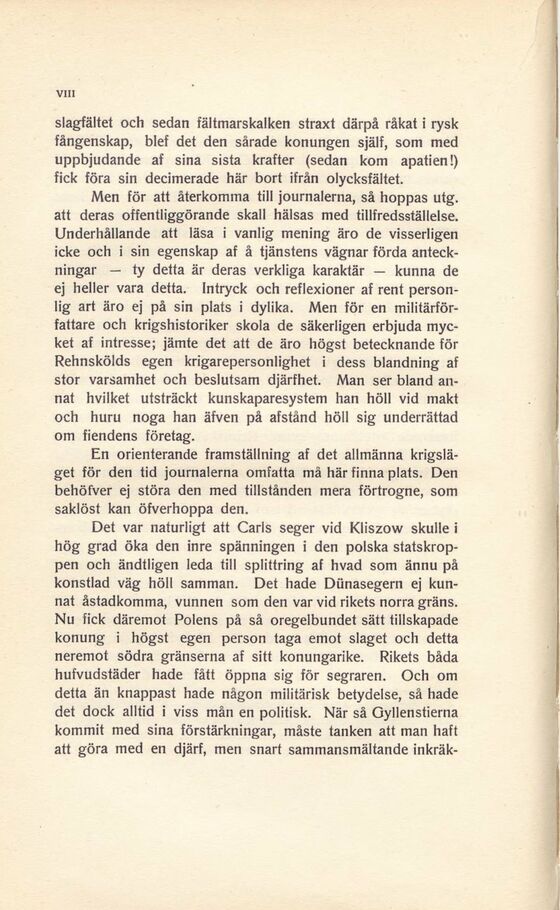 VIII

slagfältet och sedan fältmarskalken straxt därpå råkat i rysk fångenskap, blef det den sårade konungen själf, som med uppbjudande af sina sista krafter (sedan kom apatien!) fick föra sin decimerade här bort ifrån olycksfältet.

Men för att återkomma till journalerna, så hoppas utg. att deras offentliggörande skall hälsas med tillfredsställelse. Underhållande att läsa i vanlig mening äro de visserligen icke och i sin egenskap af å tjänstens vägnar förda anteckningar — ty detta är deras verkliga karaktär — kunna de ej heller vara detta. Intryck och reflexioner af rent personlig art äro ej på sin plats i dylika. Men för en militärförfattare och krigshistoriker skola de säkerligen erbjuda mycket af intresse; jämte det att de äro högst betecknande för Rehnskölds egen krigarepersonlighet i dess blandning af stor varsamhet och beslutsam djärfhet. Man ser bland annat hvilket utsträckt kunskaparesystem han höll vid makt och huru noga han äfven på afstånd höll sig underrättad om fiendens företag.

En orienterande framställning af det allmänna krigsläget för den tid journalerna omfatta må här finna plats. Den behöfver ej störa den med tillstånden mera förtrogne, som saklöst kan öfverhoppa den.

Det var naturligt att Carls seger vid Kliszow skulle i hög grad öka den inre spänningen i den polska statskroppen och ändtligen leda till splittring af hvad som ännu på konstlad väg höll samman. Det hade Dünasegern ej kunnat åstadkomma, vunnen som den var vid rikets norra gräns. Nu fick däremot Polens på så oregelbundet sätt tillskapade konung i högst egen person taga emot slaget och detta neremot södra gränserna af sitt konungarike. Rikets båda hufvudstäder hade fått öppna sig för segraren. Och om detta än knappast hade någon militärisk betydelse, så hade det dock alltid i viss mån en politisk. När så Gyllenstierna kommit med sina förstärkningar, måste tanken att man haft att göra med en djärf, men snart sammansmältande inkräk-